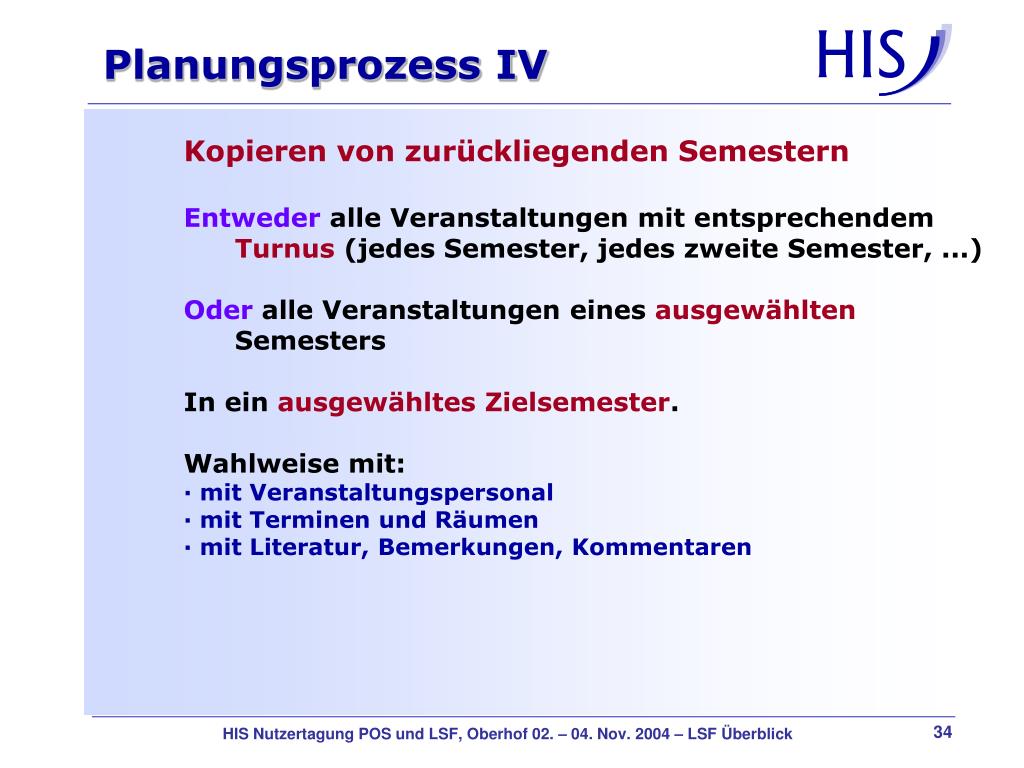 Planungsprozess IV

HIS

Kopieren von zurückliegenden Semestern

Entweder alle Veranstaltungen mit entsprechendem Turnus (jedes Semester, jedes zweite Semester, ...)

Oder alle Veranstaltungen eines ausgewählten Semesters

In ein ausgewähltes Zielsemester.

Wahlweise mit:
· mit Veranstaltungspersonal
· mit Terminen und Räumen
· mit Literatur, Bemerkungen, Kommentaren

HIS Nutzertagung POS und LSF, Oberhof 02. – 04. Nov. 2004 – LSF Überblick

34